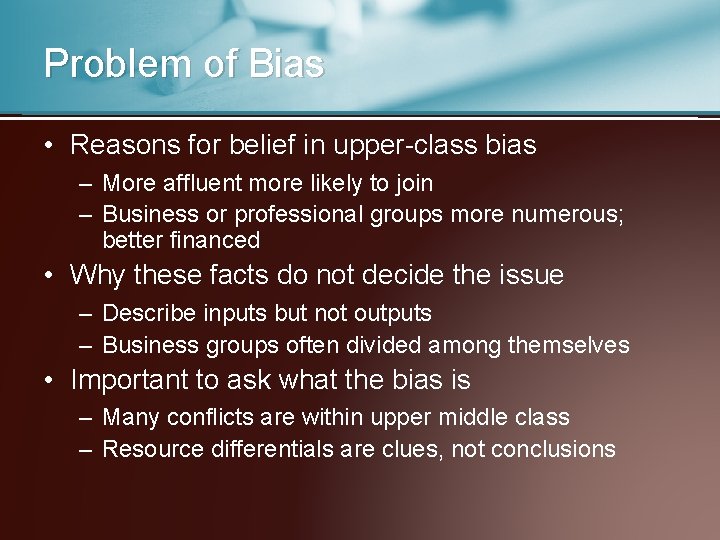 Problem of Bias

• Reasons for belief in upper-class bias
  – More affluent more likely to join
  – Business or professional groups more numerous; better financed
• Why these facts do not decide the issue
  – Describe inputs but not outputs
  – Business groups often divided among themselves
• Important to ask what the bias is
  – Many conflicts are within upper middle class
  – Resource differentials are clues, not conclusions